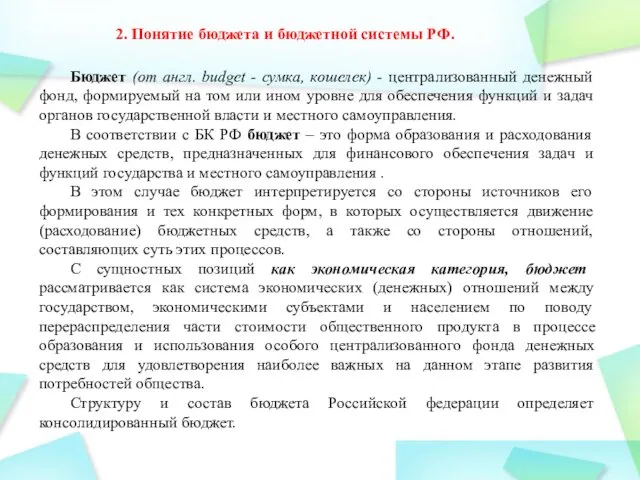 2. Понятие бюджета и бюджетной системы РФ.

Бюджет (от англ. budget - сумка, кошелек) - централизованный денежный фонд, формируемый на том или ином уровне для обеспечения функций и задач органов государственной власти и местного самоуправления.

В соответствии с БК РФ бюджет – это форма образования и расходования денежных средств, предназначенных для финансового обеспечения задач и функций государства и местного самоуправления .

В этом случае бюджет интерпретируется со стороны источников его формирования и тех конкретных форм, в которых осуществляется движение (расходование) бюджетных средств, а также со стороны отношений, составляющих суть этих процессов.

С сущностных позиций как экономическая категория, бюджет рассматривается как система экономических (денежных) отношений между государством, экономическими субъектами и населением по поводу перераспределения части стоимости общественного продукта в процессе образования и использования особого централизованного фонда денежных средств для удовлетворения наиболее важных на данном этапе развития потребностей общества.

Структуру и состав бюджета Российской федерации определяет консолидированный бюджет.